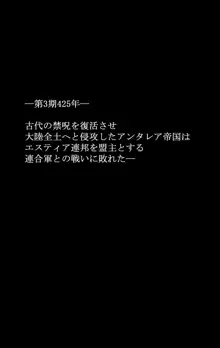 ―第3期425年―

古代の禁呪を復活させ
大陸全土へと侵攻したアンタレア帝国は
エスティア連邦を盟主とする
連合軍との戦いに敗れた―